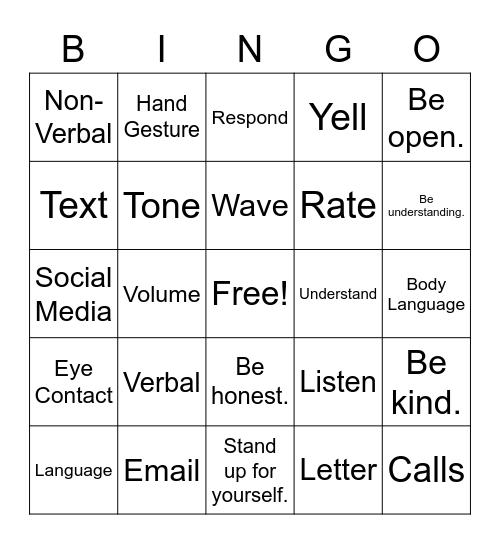 | B | I | N | G | O |
|---|---|---|---|---|
| Non-Verbal | Hand Gesture | Respond | Yell | Be open. |
| Text | Tone | Wave | Rate | Be understanding. |
| Social Media | Volume | Free! | Understand | Body Language |
| Eye Contact | Verbal | Be honest. | Listen | Be kind. |
| Language | Email | Stand up for yourself. | Letter | Calls |